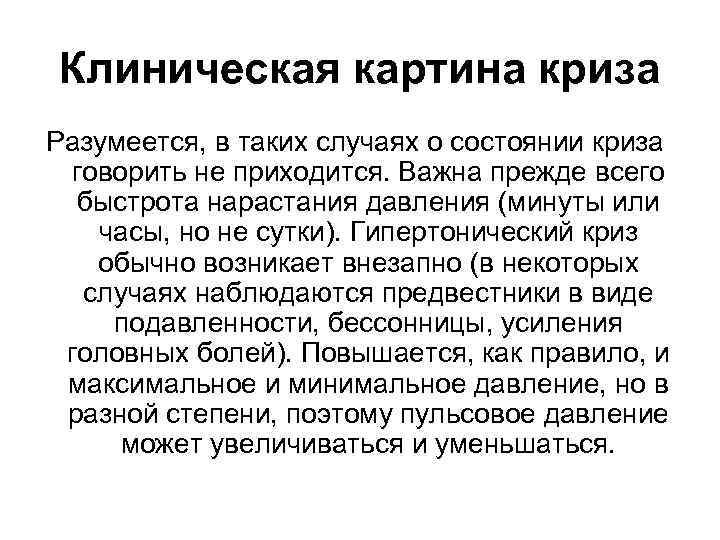 Клиническая картина криза

Разумеется, в таких случаях о состоянии криза говорить не приходится. Важна прежде всего быстрота нарастания давления (минуты или часы, но не сутки). Гипертонический криз обычно возникает внезапно (в некоторых случаях наблюдаются предвестники в виде подавленности, бессонницы, усиления головных болей). Повышается, как правило, и максимальное и минимальное давление, но в разной степени, поэтому пульсовое давление может увеличиваться и уменьшаться.